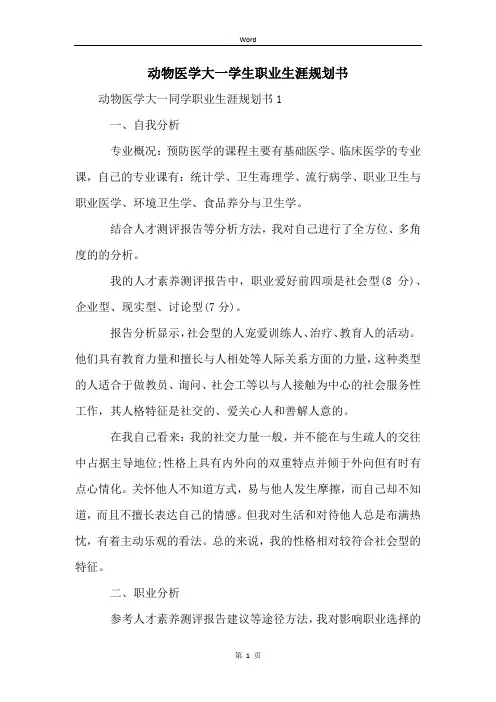 Word

动物医学大一学生职业生涯规划书

动物医学大一同学职业生涯规划书1

一、自我分析

专业概况：预防医学的课程主要有基础医学、临床医学的专业课，自己的专业课有：统计学、卫生毒理学、流行病学、职业卫生与职业医学、环境卫生学、食品养分与卫生学。

结合人才测评报告等分析方法，我对自己进行了全方位、多角度的的分析。

我的人才素养测评报告中，职业爱好前四项是社会型(8 分)、企业型、现实型、讨论型(7分)。

报告分析显示，社会型的人宠爱训练人、治疗、教育人的活动。他们具有教育力量和擅长与人相处等人际关系方面的力量，这种类型的人适合于做教员、询问、社会工等以与人接触为中心的社会服务性工作，其人格特征是社交的、爱关心人和善解人意的。

在我自己看来：我的社交力量一般，并不能在与生疏人的交往中占据主导地位;性格上具有内外向的双重特点并倾于外向但有时有点心情化。关怀他人不知道方式，易与他人发生摩擦，而自己却不知道，而且不擅长表达自己的情感。但我对生活和对待他人总是布满热忱，有着主动乐观的看法。总的来说，我的性格相对较符合社会型的特征。

二、职业分析

参考人才素养测评报告建议等途径方法，我对影响职业选择的

第 1 页